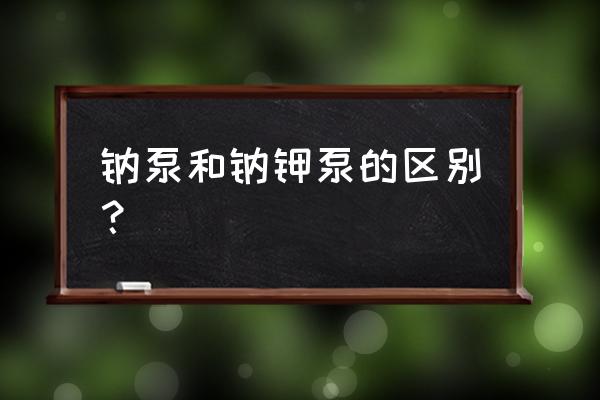 钠泵和钠钾泵的区别？